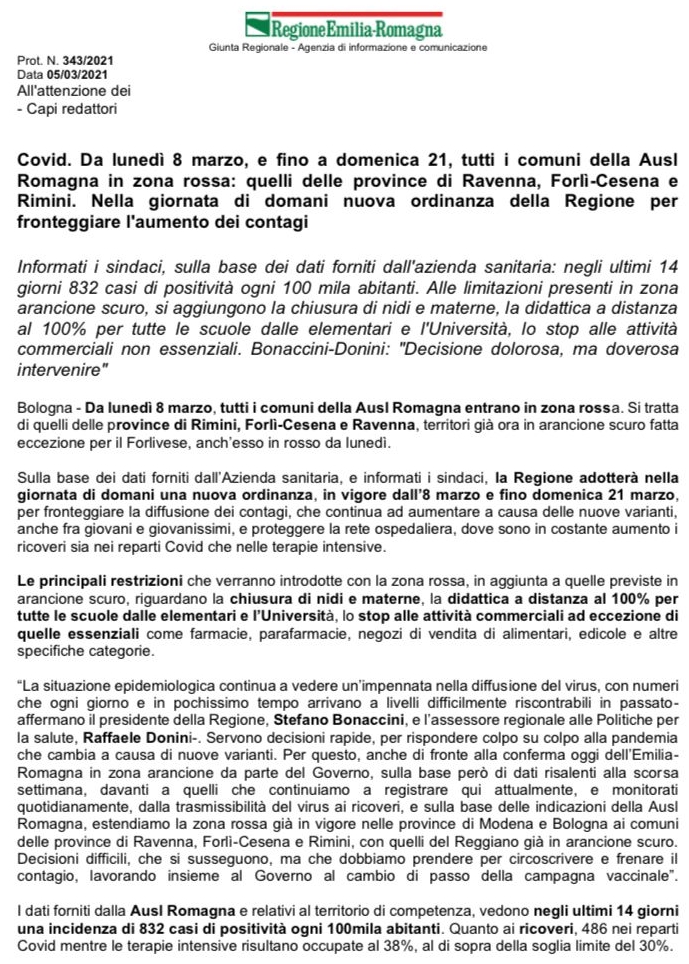 RegioneEmilia-Romagna
Giunta Regionale - Agenzia di informazione e comunicazione

Prot. N. 343/2021
Data 05/03/2021
All'attenzione dei
- Capi redattori

Covid. Da lunedì 8 marzo, e fino a domenica 21, tutti i comuni della Ausl Romagna in zona rossa: quelli delle province di Ravenna, Forlì-Cesena e Rimini. Nella giornata di domani nuova ordinanza della Regione per fronteggiare l'aumento dei contagi

Informati i sindaci, sulla base dei dati forniti dall'azienda sanitaria: negli ultimi 14 giorni 832 casi di positività ogni 100 mila abitanti. Alle limitazioni presenti in zona arancione scuro, si aggiungono la chiusura di nidi e materne, la didattica a distanza al 100% per tutte le scuole dalle elementari e l'Università, lo stop alle attività commerciali non essenziali. Bonaccini-Donini: "Decisione dolorosa, ma doverosa intervenire"

Bologna - Da lunedì 8 marzo, tutti i comuni della Ausl Romagna entrano in zona rossa. Si tratta di quelli delle province di Rimini, Forlì-Cesena e Ravenna, territori già ora in arancione scuro fatta eccezione per il Forlivese, anch'esso in rosso da lunedì.

Sulla base dei dati forniti dall'Azienda sanitaria, e informati i sindaci, la Regione adotterà nella giornata di domani una nuova ordinanza, in vigore dall'8 marzo e fino domenica 21 marzo, per fronteggiare la diffusione dei contagi, che continua ad aumentare a causa delle nuove varianti, anche fra giovani e giovanissimi, e proteggere la rete ospedaliera, dove sono in costante aumento i ricoveri sia nei reparti Covid che nelle terapie intensive.

Le principali restrizioni che verranno introdotte con la zona rossa, in aggiunta a quelle previste in arancione scuro, riguardano la chiusura di nidi e materne, la didattica a distanza al 100% per tutte le scuole dalle elementari e l'Università, lo stop alle attività commerciali ad eccezione di quelle essenziali come farmacie, parafarmacie, negozi di vendita di alimentari, edicole e altre specifiche categorie.

"La situazione epidemiologica continua a vedere un'impennata nella diffusione del virus, con numeri che ogni giorno e in pochissimo tempo arrivano a livelli difficilmente riscontrabili in passato- affermano il presidente della Regione, Stefano Bonaccini, e l'assessore regionale alle Politiche per la salute, Raffaele Donini-. Servono decisioni rapide, per rispondere colpo su colpo alla pandemia che cambia a causa di nuove varianti. Per questo, anche di fronte alla conferma oggi dell'Emilia-Romagna in zona arancione da parte del Governo, sulla base però di dati risalenti alla scorsa settimana, davanti a quelli che continuiamo a registrare qui attualmente, e monitorati quotidianamente, dalla trasmissibilità del virus ai ricoveri, e sulla base delle indicazioni della Ausl Romagna, estendiamo la zona rossa già in vigore nelle province di Modena e Bologna ai comuni delle province di Ravenna, Forlì-Cesena e Rimini, con quelli del Reggiano già in arancione scuro. Decisioni difficili, che si susseguono, ma che dobbiamo prendere per circoscrivere e frenare il contagio, lavorando insieme al Governo al cambio di passo della campagna vaccinale".

I dati forniti dalla Ausl Romagna e relativi al territorio di competenza, vedono negli ultimi 14 giorni una incidenza di 832 casi di positività ogni 100mila abitanti. Quanto ai ricoveri, 486 nei reparti Covid mentre le terapie intensive risultano occupate al 38%, al di sopra della soglia limite del 30%.